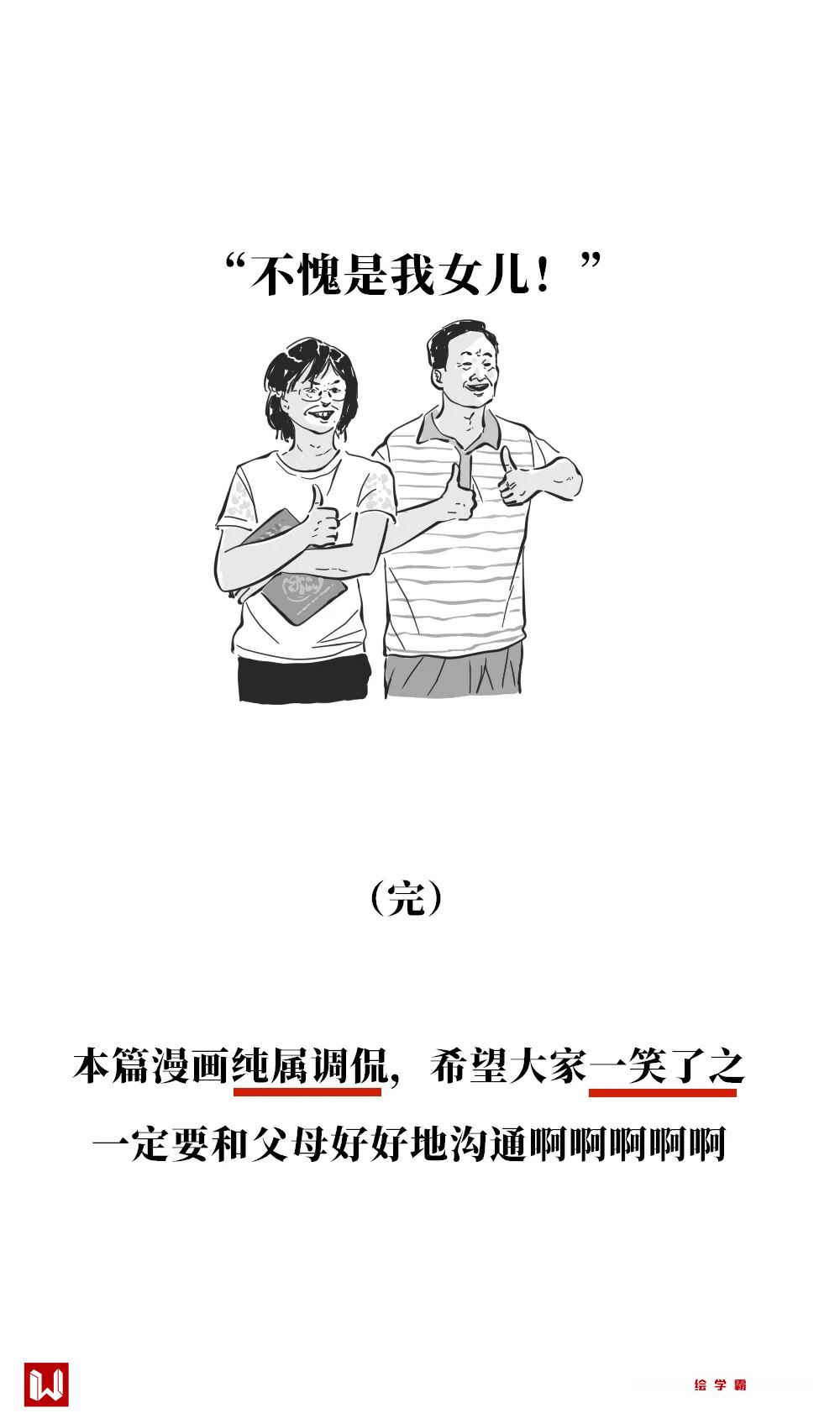 “不愧是我女儿！”

（完）

本篇漫画纯属调侃，希望大家一笑了之
一定要和父母好好地沟通啊啊啊啊啊

绘学霸